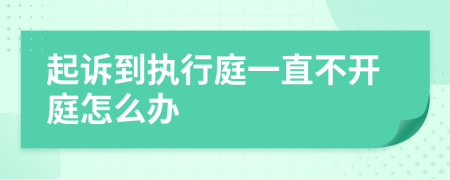 起诉到执行庭一直不开庭怎么办